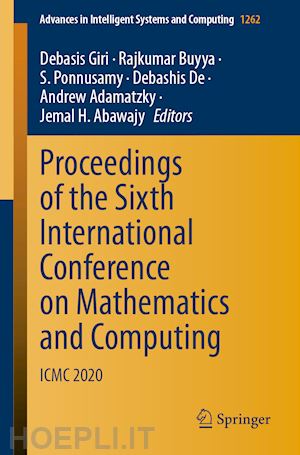 Advances in Intelligent Systems and Computing 1262

Debasis Giri · Rajkumar Buyya · S. Ponnusamy · Debashis De · Andrew Adamatzky · Jemal H. Abawajy Editors

Proceedings of the Sixth International Conference on Mathematics and Computing

ICMC 2020

Springer

HOEPLI.IT